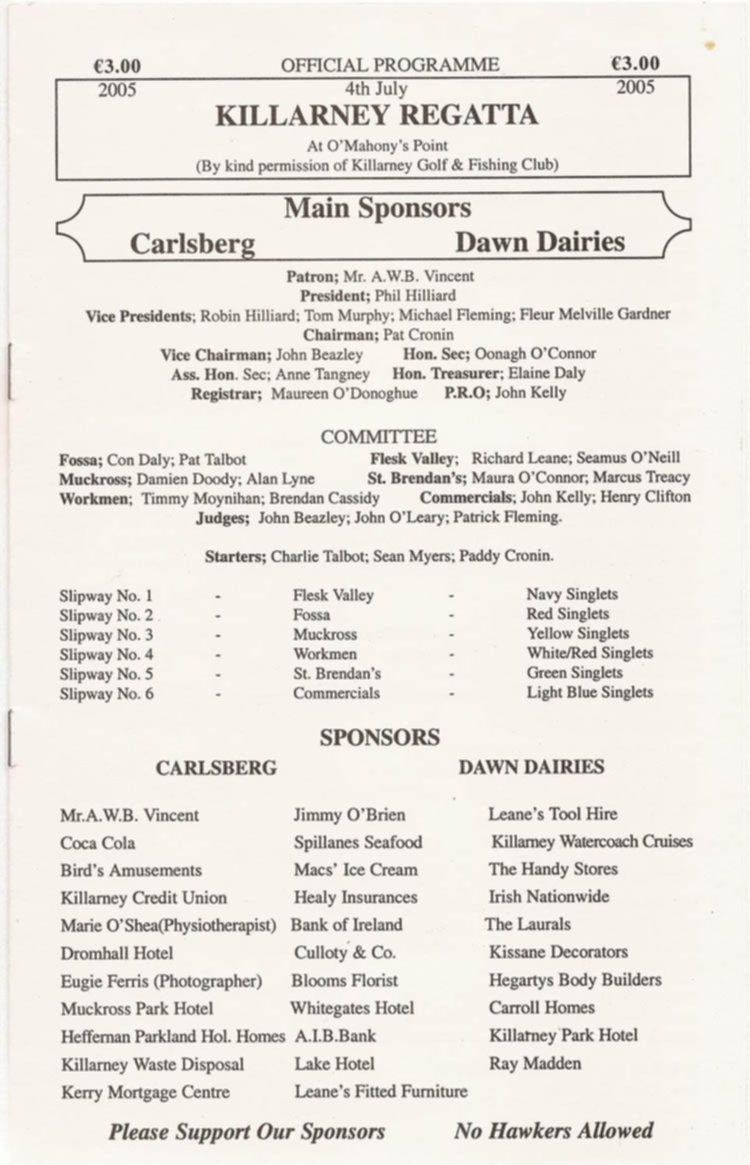 €3.00 OFFICIAL PROGRAMME €3.00
2005 4th July 2005

KILLARNEY REGATTA
At O'Mahony's Point
(By kind permission of Killarney Golf & Fishing Club)

Main Sponsors
Carlsberg Dawn Dairies

Patron; Mr. A.W.B. Vincent
President; Phil Hilliard
Vice Presidents; Robin Hilliard; Tom Murphy; Michael Fleming; Fleur Melville Gardner
Chairman; Pat Cronin
Vice Chairman; John Beazley Hon. Sec; Oonagh O'Connor
Ass. Hon. Sec; Anne Tangney Hon. Treasurer; Elaine Daly
Registrar; Maureen O'Donoghue P.R.O; John Kelly

COMMITTEE
Fossa; Con Daly; Pat Talbot Flesk Valley; Richard Leane; Seamus O'Neill
Muckross; Damien Doody; Alan Lyne St. Brendan's; Maura O'Connor; Marcus Treacy
Workmen; Timmy Moynihan; Brendan Cassidy Commercials; John Kelly; Henry Clifton
Judges; John Beazley; John O'Leary; Patrick Fleming.

Starters; Charlie Talbot; Sean Myers; Paddy Cronin.

| Slipway No. 1 | - | Flesk Valley | - | Navy Singlets |
|---|---|---|---|---|
| Slipway No. 2 | - | Fossa | - | Red Singlets |
| Slipway No. 3 | - | Muckross | - | Yellow Singlets |
| Slipway No. 4 | - | Workmen | - | White/Red Singlets |
| Slipway No. 5 | - | St. Brendan's | - | Green Singlets |
| Slipway No. 6 | - | Commercials | - | Light Blue Singlets |

SPONSORS
CARLSBERG DAWN DAIRIES

Mr.A.W.B. Vincent
Coca Cola
Bird's Amusements
Killarney Credit Union
Marie O'Shea(Physiotherapist)
Dromhall Hotel
Eugie Ferris (Photographer)
Muckross Park Hotel
Heffernan Parkland Hol. Homes
Killarney Waste Disposal
Kerry Mortgage Centre

Jimmy O'Brien
Spillanes Seafood
Macs' Ice Cream
Healy Insurances
Bank of Ireland
Culloty & Co.
Blooms Florist
Whitegates Hotel
A.I.B.Bank
Lake Hotel
Leane's Fitted Furniture

Leane's Tool Hire
Killarney Watercoach Cruises
The Handy Stores
Irish Nationwide
The Laurals
Kissane Decorators
Hegartys Body Builders
Carroll Homes
Killarney Park Hotel
Ray Madden

Please Support Our Sponsors No Hawkers Allowed